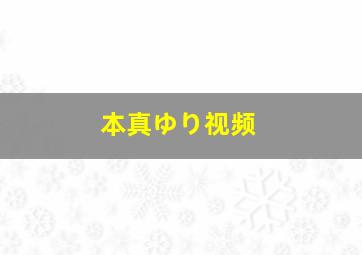 本真ゆり视频